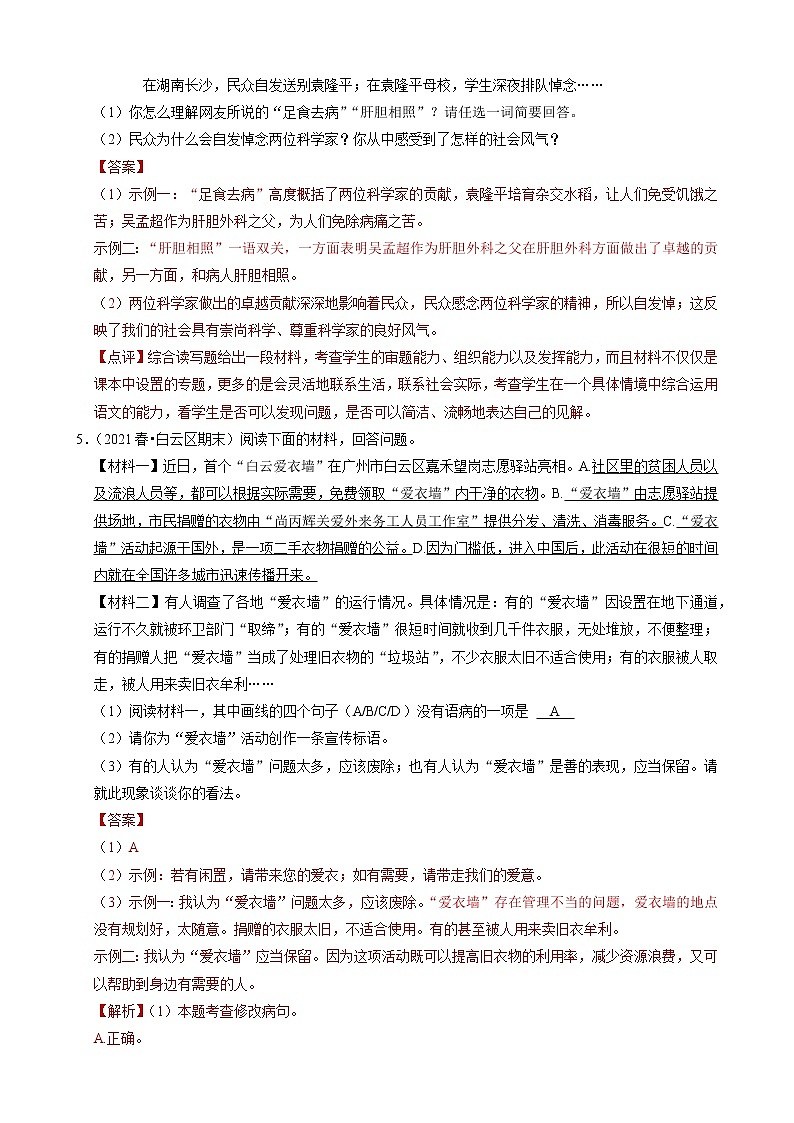 在湖南长沙，民众自发送别袁隆平；在袁隆平母校，学生深夜排队悼念……

（1）你怎么理解网友所说的“足食去病”“肝胆相照”？请任选一词简要回答。

（2）民众为什么会自发悼念两位科学家？你从中感受到了怎样的社会风气？

【答案】

（1）示例一：“足食去病”高度概括了两位科学家的贡献，袁隆平培育杂交水稻，让人们免受饥饿之苦；吴孟超作为肝胆外科之父，为人们免除病痛之苦。

示例二：“肝胆相照”一语双关，一方面表明吴孟超作为肝胆外科之父在肝胆外科方面做出了卓越的贡献，另一方面，和病人肝胆相照。

（2）两位科学家做出的卓越贡献深深地影响着民众，民众感念两位科学家的精神，所以自发悼；这反映了我们的社会具有崇尚科学、尊重科学家的良好风气。

【点评】综合读写题给出一段材料，考查学生的审题能力、组织能力以及发挥能力，而且材料不仅仅是课本中设置的专题，更多的是会灵活地联系生活，联系社会实际，考查学生在一个具体情境中综合运用语文的能力，看学生是否可以发现问题，是否可以简洁、流畅地表达自己的见解。

5.（2021春•白云区期末）阅读下面的材料，回答问题。

【材料一】近日，首个“白云爱衣墙”在广州市白云区嘉禾望岗志愿驿站亮相。A.社区里的贫困人员以及流浪人员等，都可以根据实际需要，免费领取“爱衣墙”内干净的衣物。B.“爱衣墙”由志愿驿站提供场地，市民捐赠的衣物由“尚丙辉关爱外来务工人员工作室”提供分发、清洗、消毒服务。C.“爱衣墙”活动起源于国外，是一项二手衣物捐赠的公益。D.因为门槛低，进入中国后，此活动在很短的时间内就在全国许多城市迅速传播开来。

【材料二】有人调查了各地“爱衣墙”的运行情况。具体情况是：有的“爱衣墙”因设置在地下通道，运行不久就被环卫部门“取缔”；有的“爱衣墙”很短时间就收到几千件衣服，无处堆放，不便整理；有的捐赠人把“爱衣墙”当成了处理旧衣物的“垃圾站”，不少衣服太旧不适合使用；有的衣服被人取走，被人用来卖旧衣牟利……

（1）阅读材料一，其中画线的四个句子（A/B/C/D）没有语病的一项是 A

（2）请你为“爱衣墙”活动创作一条宣传标语。

（3）有的人认为“爱衣墙”问题太多，应该废除；也有人认为“爱衣墙”是善的表现，应当保留。请就此现象谈谈你的看法。

【答案】

（1）A

（2）示例：若有闲置，请带来您的爱衣；如有需要，请带走我们的爱意。

（3）示例一：我认为“爱衣墙”问题太多，应该废除。“爱衣墙”存在管理不当的问题，爱衣墙的地点没有规划好，太随意。捐赠的衣服太旧，不适合使用。有的甚至被人用来卖旧衣牟利。

示例二：我认为“爱衣墙”应当保留。因为这项活动既可以提高旧衣物的利用率，减少资源浪费，又可以帮助到身边有需要的人。

【解析】（1）本题考查修改病句。

A.正确。